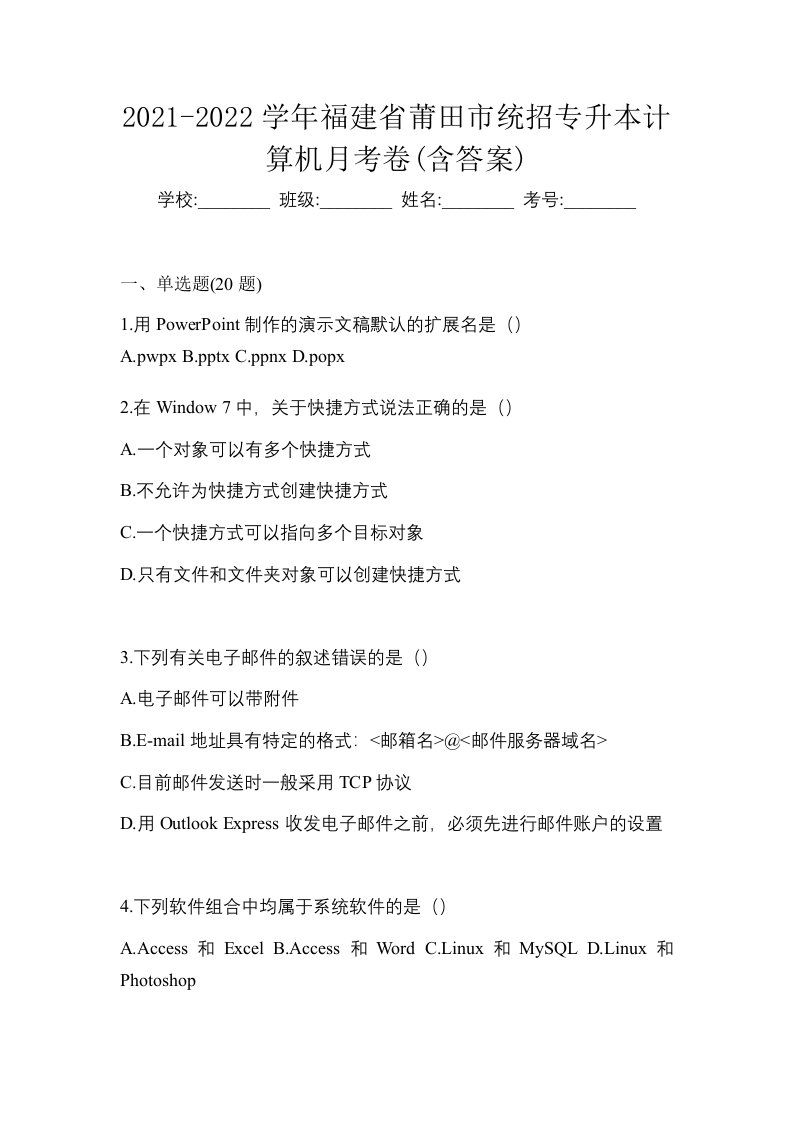 2021-2022 学年福建省莆田市统招专升本计算机月考卷(含答案)

学校:________ 班级:________ 姓名:________ 考号:________

一、单选题(20 题)

1.用 PowerPoint 制作的演示文稿默认的扩展名是（）

A.pwpx B.pptx C.ppnx D.popx

2.在 Window 7 中，关于快捷方式说法正确的是（）

A.一个对象可以有多个快捷方式

B.不允许为快捷方式创建快捷方式

C.一个快捷方式可以指向多个目标对象

D.只有文件和文件夹对象可以创建快捷方式

3.下列有关电子邮件的叙述错误的是（）

A.电子邮件可以带附件

B.E-mail 地址具有特定的格式：<邮箱名>@<邮件服务器域名>

C.目前邮件发送时一般采用 TCP 协议

D.用 Outlook Express 收发电子邮件之前，必须先进行邮件账户的设置

4.下列软件组合中均属于系统软件的是（）

A.Access 和 Excel B.Access 和 Word C.Linux 和 MySQL D.Linux 和 Photoshop